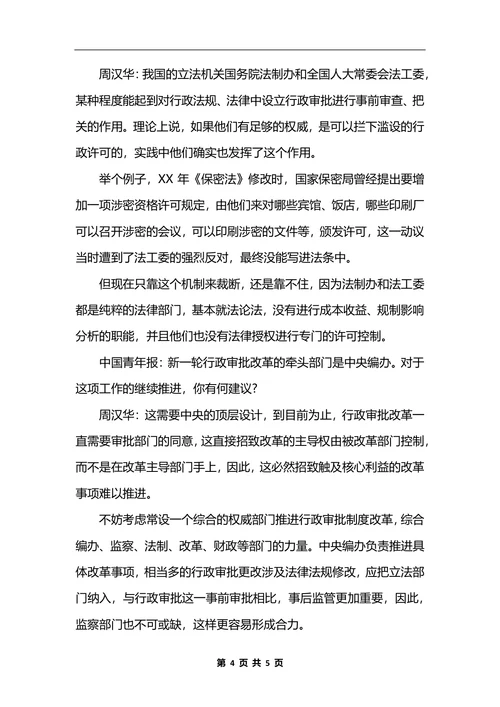 周汉华：我国的立法机关国务院法制办和全国人大常委会法工委，某种程度能起到对行政法规、法律中设立行政审批进行事前审查、把关的作用。理论上说，如果他们有足够的权威，是可以拦下滥设的行政许可的，实践中他们确实也发挥了这个作用。

举个例子，XX 年《保密法》修改时，国家保密局曾经提出要增加一项涉密资格许可规定，由他们来对哪些宾馆、饭店，哪些印刷厂可以召开涉密的会议，可以印刷涉密的文件等，颁发许可，这一动议当时遭到了法工委的强烈反对，最终没能写进法条中。

但现在只靠这个机制来裁断，还是靠不住，因为法制办和法工委都是纯粹的法律部门，基本就法论法，没有进行成本收益、规制影响分析的职能，并且他们也没有法律授权进行专门的许可控制。

中国青年报：新一轮行政审批改革的牵头部门是中央编办。对于这项工作的继续推进，你有何建议？

周汉华：这需要中央的顶层设计，到目前为止，行政审批改革一直需要审批部门的同意，这直接招致改革的主导权由被改革部门控制，而不是在改革主导部门手上，因此，这必然招致触及核心利益的改革事项难以推进。

不妨考虑常设一个综合的权威部门推进行政审批制度改革，综合编办、监察、法制、改革、财政等部门的力量。中央编办负责推进具体改革事项，相当多的行政审批更改涉及法律法规修改，应把立法部门纳入，与行政审批这一事前审批相比，事后监管更加重要，因此，监察部门也不可或缺，这样更容易形成合力。

第 4 页 共 5 页